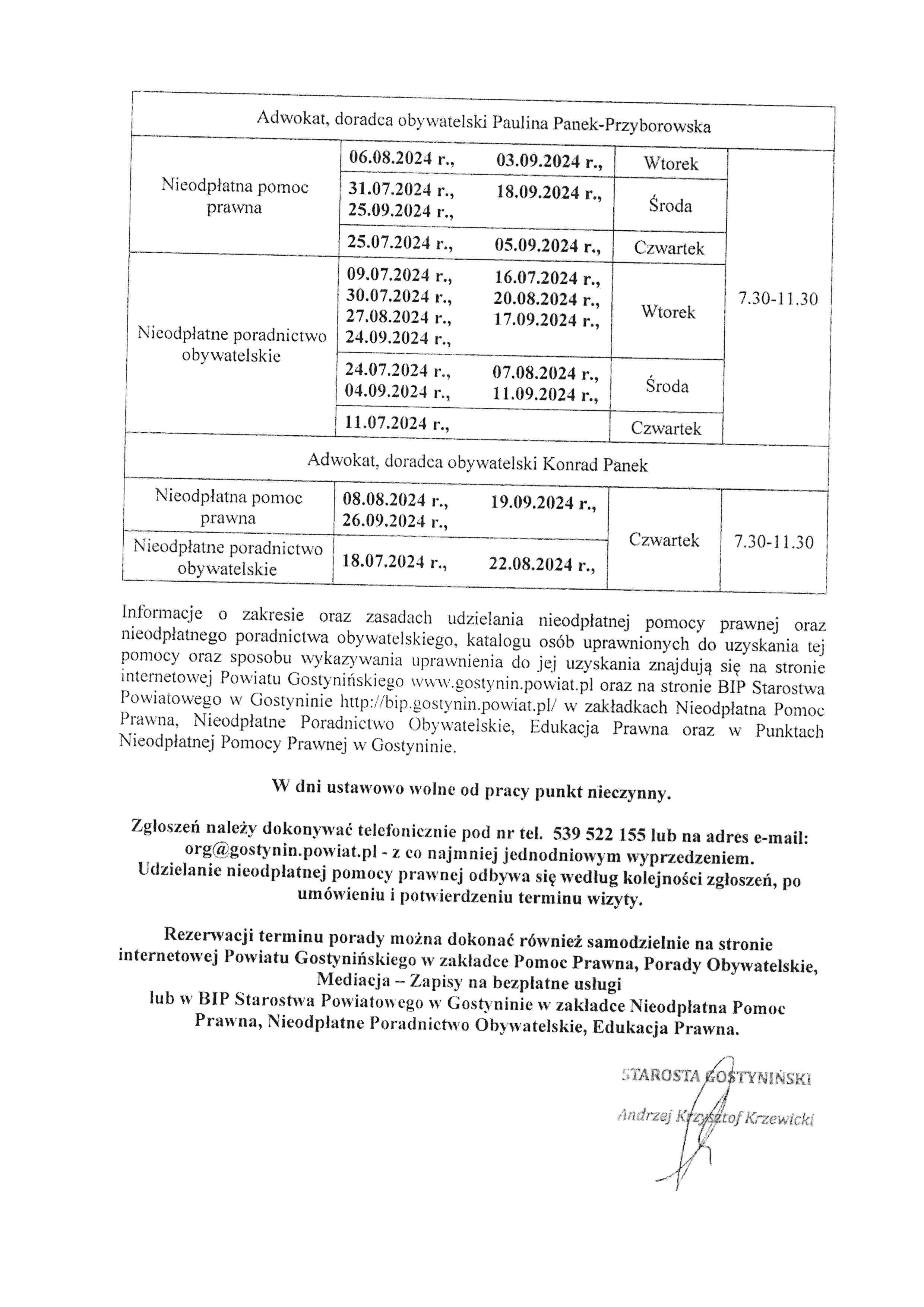 | Adwokat, doradca obywatelski Paulina Panek-Przyborowska | | | |
|---|---|---|---|
| Nieodpłatna pomoc prawna | 06.08.2024 r., 03.09.2024 r., | Wtorek | 7.30-11.30 |
| | 31.07.2024 r., 18.09.2024 r., 25.09.2024 r., | Środa | |
| | 25.07.2024 r., 05.09.2024 r., | Czwartek | |
| Nieodpłatne poradnictwo obywatelskie | 09.07.2024 r., 16.07.2024 r., 30.07.2024 r., 20.08.2024 r., 27.08.2024 r., 17.09.2024 r., 24.09.2024 r., | Wtorek | |
| | 24.07.2024 r., 07.08.2024 r., 04.09.2024 r., 11.09.2024 r., | Środa | |
| | 11.07.2024 r., | Czwartek | |
| Adwokat, doradca obywatelski Konrad Panek | | | |
| Nieodpłatna pomoc prawna | 08.08.2024 r., 19.09.2024 r., 26.09.2024 r., | Czwartek | 7.30-11.30 |
| Nieodpłatne poradnictwo obywatelskie | 18.07.2024 r., 22.08.2024 r., | | |

Informacje o zakresie oraz zasadach udzielania nieodpłatnej pomocy prawnej oraz nieodpłatnego poradnictwa obywatelskiego, katalogu osób uprawnionych do uzyskania tej pomocy oraz sposobu wykazywania uprawnienia do jej uzyskania znajdują się na stronie internetowej Powiatu Gostynińskiego www.gostynin.powiat.pl oraz na stronie BIP Starostwa Powiatowego w Gostyninie http://bip.gostynin.powiat.pl/ w zakładkach Nieodpłatna Pomoc Prawna, Nieodpłatne Poradnictwo Obywatelskie, Edukacja Prawna oraz w Punktach Nieodpłatnej Pomocy Prawnej w Gostyninie.

W dni ustawowo wolne od pracy punkt nieczynny.

Zgłoszeń należy dokonywać telefonicznie pod nr tel. 539 522 155 lub na adres e-mail: org@gostynin.powiat.pl - z co najmniej jednodniowym wyprzedzeniem. Udzielanie nieodpłatnej pomocy prawnej odbywa się według kolejności zgłoszeń, po umówieniu i potwierdzeniu terminu wizyty.

Rezerwacji terminu porady można dokonać również samodzielnie na stronie internetowej Powiatu Gostynińskiego w zakładce Pomoc Prawna, Porady Obywatelskie, Mediacja – Zapisy na bezpłatne usługi lub w BIP Starostwa Powiatowego w Gostyninie w zakładce Nieodpłatna Pomoc Prawna, Nieodpłatne Poradnictwo Obywatelskie, Edukacja Prawna.

STAROSTA GOSTYNIŃSKI
Andrzej Krzysztof Krzewicki